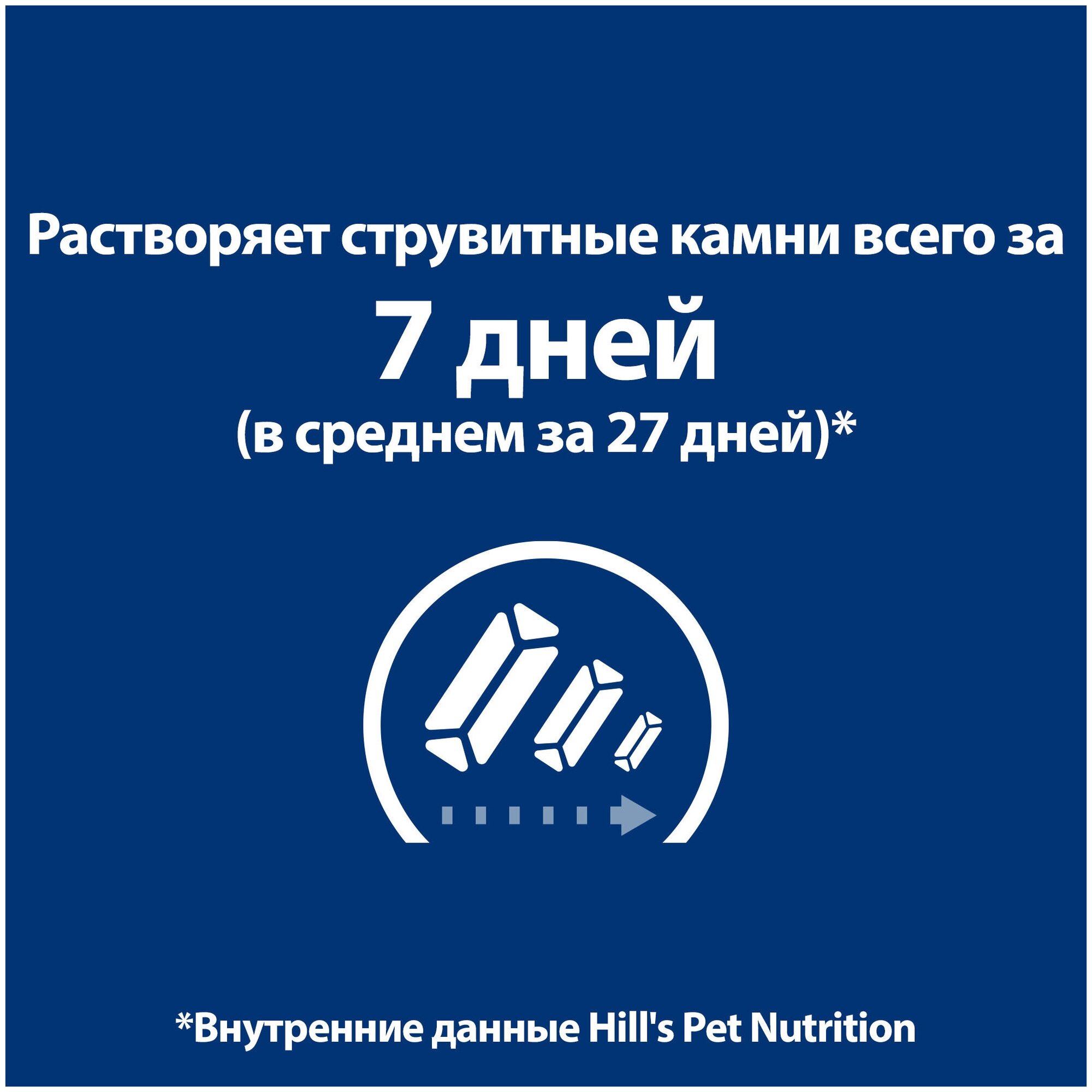 Растворяет струвитные камни всего за
7 дней
(в среднем за 27 дней)*

*Внутренние данные Hill's Pet Nutrition